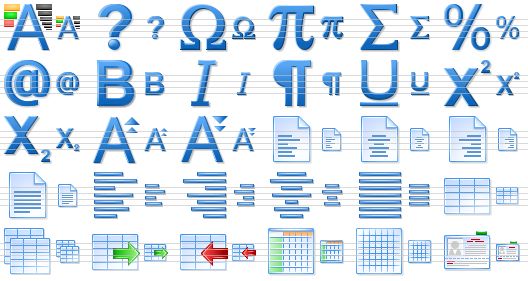 A A ? ? Ω Ω π π Σ Σ % %
@ @ B B I I ¶ ¶ U U $X^2$ $X^2$
$X_2$ $X_2$ A A A A